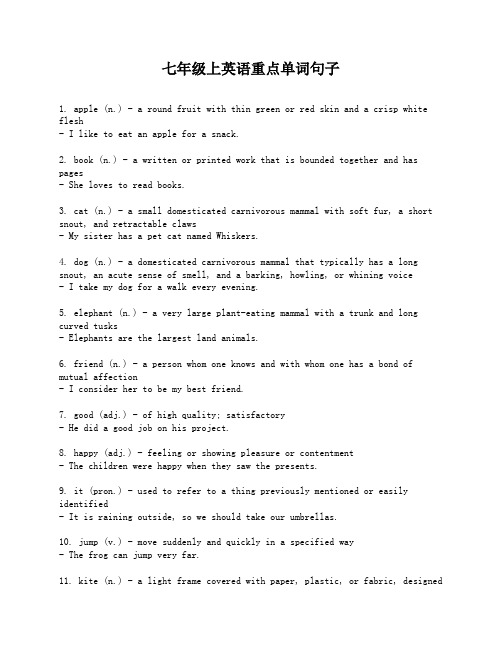 七年级上英语重点单词句子

1. apple (n.) - a round fruit with thin green or red skin and a crisp white flesh
- I like to eat an apple for a snack.

2. book (n.) - a written or printed work that is bounded together and has pages
- She loves to read books.

3. cat (n.) - a small domesticated carnivorous mammal with soft fur, a short snout, and retractable claws
- My sister has a pet cat named Whiskers.

4. dog (n.) - a domesticated carnivorous mammal that typically has a long snout, an acute sense of smell, and a barking, howling, or whining voice
- I take my dog for a walk every evening.

5. elephant (n.) - a very large plant-eating mammal with a trunk and long curved tusks
- Elephants are the largest land animals.

6. friend (n.) - a person whom one knows and with whom one has a bond of mutual affection
- I consider her to be my best friend.

7. good (adj.) - of high quality; satisfactory
- He did a good job on his project.

8. happy (adj.) - feeling or showing pleasure or contentment
- The children were happy when they saw the presents.

9. it (pron.) - used to refer to a thing previously mentioned or easily identified
- It is raining outside, so we should take our umbrellas.

10. jump (v.) - move suddenly and quickly in a specified way
- The frog can jump very far.

11. kite (n.) - a light frame covered with paper, plastic, or fabric, designed